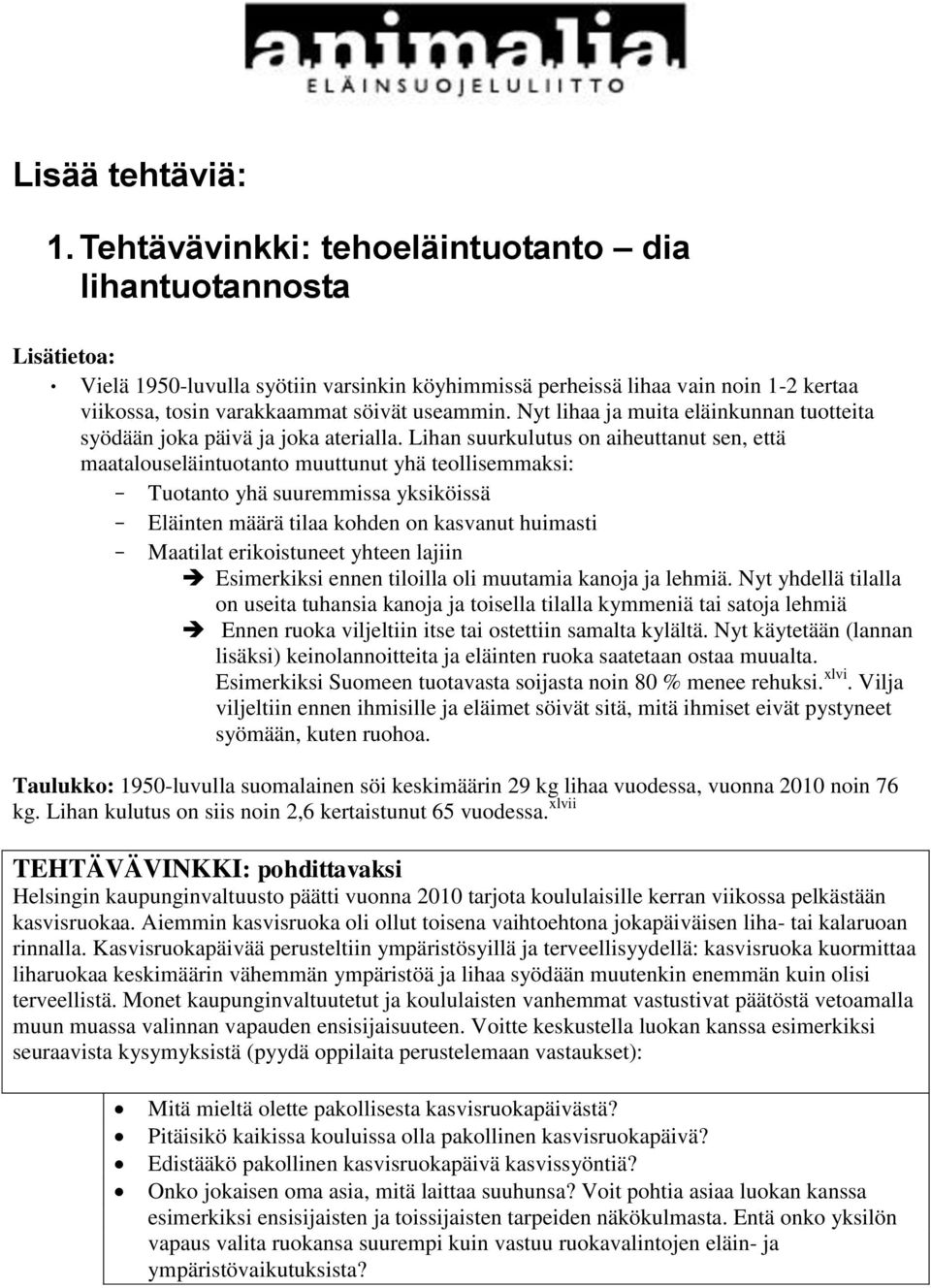 animalia
ELÄINSUOJELULIITTO

Lisää tehtäviä:

1. Tehtävävinkki: tehoeläintuotanto – dia lihantuotannosta

Lisätietoa:

• Vielä 1950-luvulla syötiin varsinkin köyhimmissä perheissä lihaa vain noin 1-2 kertaa viikossa, tosin varakkaammat söivät useammin. Nyt lihaa ja muita eläinkunnan tuotteita syödään joka päivä ja joka aterialla. Lihan suurkulutus on aiheuttanut sen, että maatalouseläintuotanto muuttunut yhä teollisemmaksi:
– Tuotanto yhä suuremmissa yksiköissä
– Eläinten määrä tilaa kohden on kasvanut huimasti
– Maatilat erikoistuneet yhteen lajiin
➔ Esimerkiksi ennen tiloilla oli muutamia kanoja ja lehmiä. Nyt yhdellä tilalla on useita tuhansia kanoja ja toisella tilalla kymmeniä tai satoja lehmiä
➔ Ennen ruoka viljeltiin itse tai ostettiin samalta kylältä. Nyt käytetään (lannan lisäksi) keinolannoitteita ja eläinten ruoka saatetaan ostaa muualta. Esimerkiksi Suomeen tuotavasta soijasta noin 80 % menee rehuksi.$^{xlvi}$. Vilja viljeltiin ennen ihmisille ja eläimet söivät sitä, mitä ihmiset eivät pystyneet syömään, kuten ruohoa.

Taulukko: 1950-luvulla suomalainen söi keskimäärin 29 kg lihaa vuodessa, vuonna 2010 noin 76 kg. Lihan kulutus on siis noin 2,6 kertaistunut 65 vuodessa.$^{xlvii}$

TEHTÄVÄVINKKI: pohdittavaksi
Helsingin kaupunginvaltuusto päätti vuonna 2010 tarjota koululaisille kerran viikossa pelkästään kasvisruokaa. Aiemmin kasvisruoka oli ollut toisena vaihtoehtona jokapäiväisen liha- tai kalaruoan rinnalla. Kasvisruokapäivää perusteltiin ympäristösyillä ja terveellisyydellä: kasvisruoka kuormittaa liharuokaa keskimäärin vähemmän ympäristöä ja lihaa syödään muutenkin enemmän kuin olisi terveellistä. Monet kaupunginvaltuutetut ja koululaisten vanhemmat vastustivat päätöstä vetoamalla muun muassa valinnan vapauden ensisijaisuuteen. Voitte keskustella luokan kanssa esimerkiksi seuraavista kysymyksistä (pyydä oppilaita perustelemaan vastaukset):

• Mitä mieltä olette pakollisesta kasvisruokapäivästä?
• Pitäisikö kaikissa kouluissa olla pakollinen kasvisruokapäivä?
• Edistääkö pakollinen kasvisruokapäivä kasvissyöntiä?
• Onko jokaisen oma asia, mitä laittaa suuhunsa? Voit pohtia asiaa luokan kanssa esimerkiksi ensisijaisten ja toissijaisten tarpeiden näkökulmasta. Entä onko yksilön vapaus valita ruokansa suurempi kuin vastuu ruokavalintojen eläin- ja ympäristövaikutuksista?